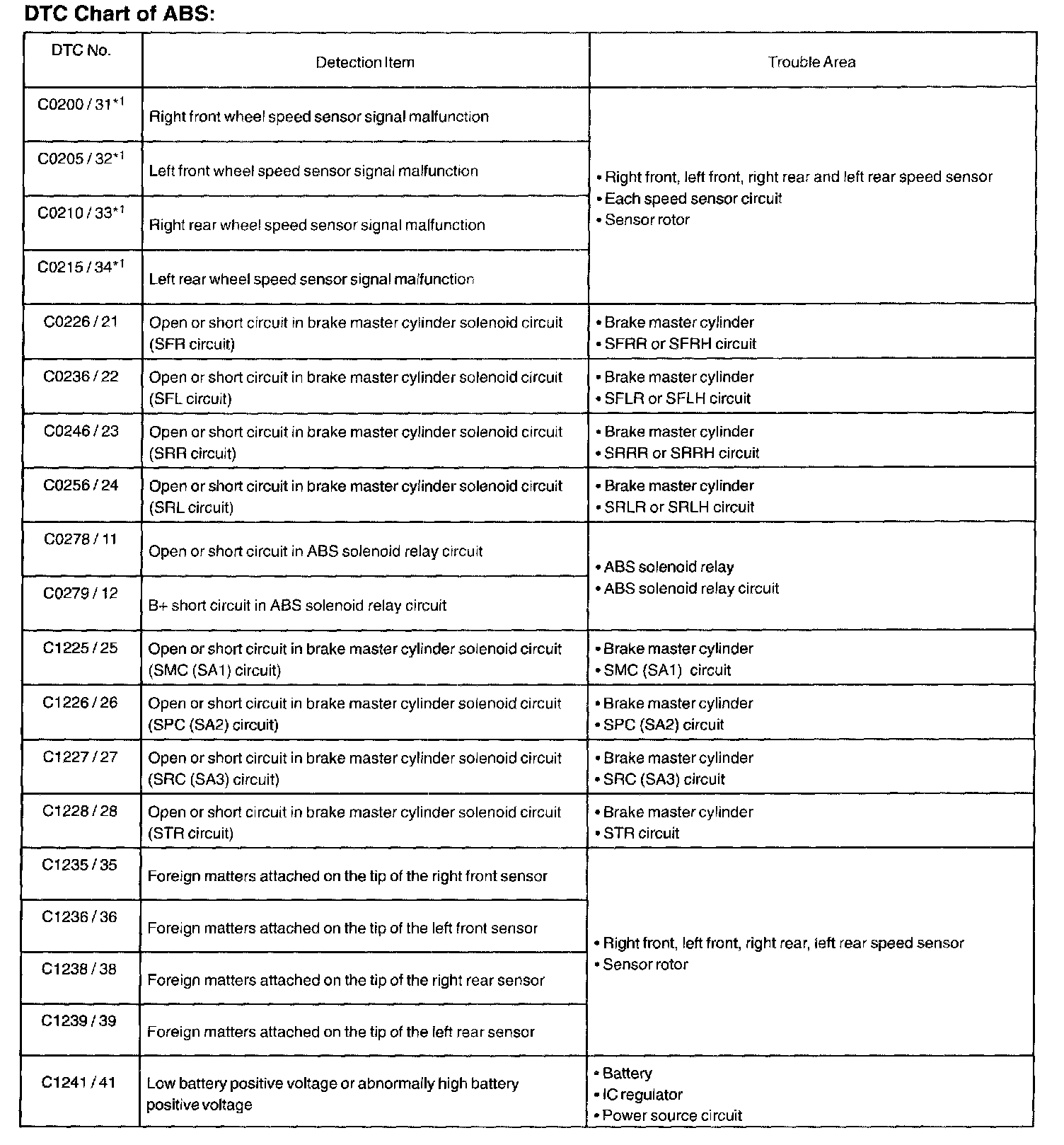 **DTC Chart of ABS:**

| DTC No. | Detection Item | Trouble Area |
|---|---|---|
| C0200 / 31$^{*1}$ | Right front wheel speed sensor signal malfunction | • Right front, left front, right rear and left rear speed sensor • Each speed sensor circuit • Sensor rotor |
| C0205 / 32$^{*1}$ | Left front wheel speed sensor signal malfunction | |
| C0210 / 33$^{*1}$ | Right rear wheel speed sensor signal malfunction | |
| C0215 / 34$^{*1}$ | Left rear wheel speed sensor signal malfunction | |
| C0226 / 21 | Open or short circuit in brake master cylinder solenoid circuit (SFR circuit) | • Brake master cylinder • SFRR or SFRH circuit |
| C0236 / 22 | Open or short circuit in brake master cylinder solenoid circuit (SFL circuit) | • Brake master cylinder • SFLR or SFLH circuit |
| C0246 / 23 | Open or short circuit in brake master cylinder solenoid circuit (SRR circuit) | • Brake master cylinder • SRRR or SRRH circuit |
| C0256 / 24 | Open or short circuit in brake master cylinder solenoid circuit (SRL circuit) | • Brake master cylinder • SRLR or SRLH circuit |
| C0278 / 11 | Open or short circuit in ABS solenoid relay circuit | • ABS solenoid relay • ABS solenoid relay circuit |
| C0279 / 12 | B+ short circuit in ABS solenoid relay circuit | |
| C1225 / 25 | Open or short circuit in brake master cylinder solenoid circuit (SMC (SA1) circuit) | • Brake master cylinder • SMC (SA1) circuit |
| C1226 / 26 | Open or short circuit in brake master cylinder solenoid circuit (SPC (SA2) circuit) | • Brake master cylinder • SPC (SA2) circuit |
| C1227 / 27 | Open or short circuit in brake master cylinder solenoid circuit (SRC (SA3) circuit) | • Brake master cylinder • SRC (SA3) circuit |
| C1228 / 28 | Open or short circuit in brake master cylinder solenoid circuit (STR circuit) | • Brake master cylinder • STR circuit |
| C1235 / 35 | Foreign matters attached on the tip of the right front sensor | • Right front, left front, right rear, left rear speed sensor • Sensor rotor |
| C1236 / 36 | Foreign matters attached on the tip of the left front sensor | |
| C1238 / 38 | Foreign matters attached on the tip of the right rear sensor | |
| C1239 / 39 | Foreign matters attached on the tip of the left rear sensor | |
| C1241 / 41 | Low battery positive voltage or abnormally high battery positive voltage | • Battery • IC regulator • Power source circuit |